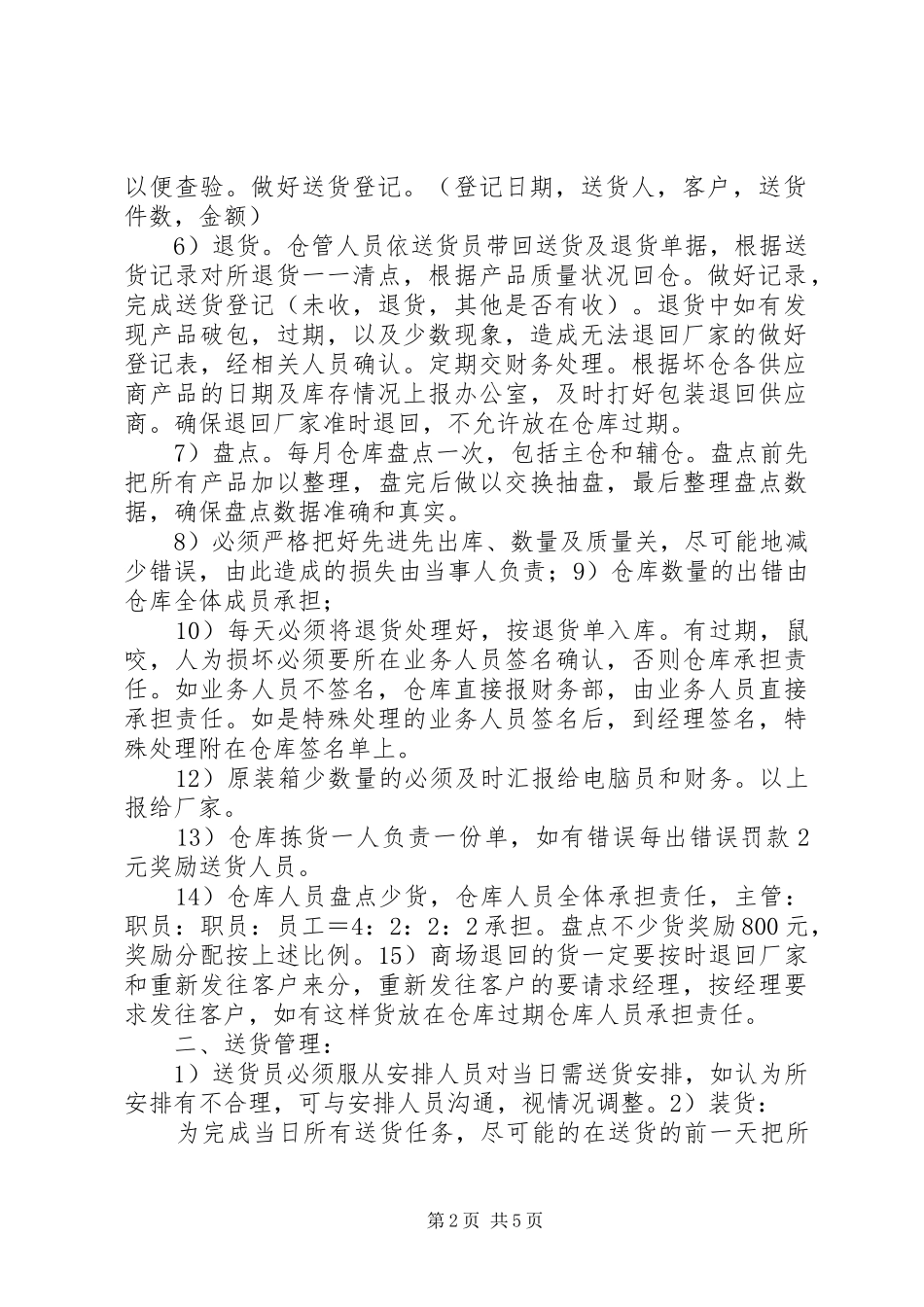 以便查验。做好送货登记。（登记日期，送货人，客户，送货件数，金额）

6）退货。仓管人员依送货员带回送货及退货单据，根据送货记录对所退货一一清点，根据产品质量状况回仓。做好记录，完成送货登记（未收，退货，其他是否有收）。退货中如有发现产品破包，过期，以及少数现象，造成无法退回厂家的做好登记表，经相关人员确认。定期交财务处理。根据坏仓各供应商产品的日期及库存情况上报办公室，及时打好包装退回供应商。确保退回厂家准时退回，不允许放在仓库过期。

7）盘点。每月仓库盘点一次，包括主仓和辅仓。盘点前先把所有产品加以整理，盘完后做以交换抽盘，最后整理盘点数据，确保盘点数据准确和真实。

8）必须严格把好先进先出库、数量及质量关，尽可能地减少错误，由此造成的损失由当事人负责；9）仓库数量的出错由仓库全体成员承担；

10）每天必须将退货处理好，按退货单入库。有过期，鼠咬，人为损坏必须要所在业务人员签名确认，否则仓库承担责任。如业务人员不签名，仓库直接报财务部，由业务人员直接承担责任。如是特殊处理的业务人员签名后，到经理签名，特殊处理附在仓库签名单上。

12）原装箱少数量的必须及时汇报给电脑员和财务。以上报给厂家。

13）仓库拣货一人负责一份单，如有错误每出错误罚款2元奖励送货人员。

14）仓库人员盘点少货，仓库人员全体承担责任，主管：职员：职员：员工＝4：2：2：2承担。盘点不少货奖励800元，奖励分配按上述比例。15）商场退回的货一定要按时退回厂家和重新发往客户来分，重新发往客户的要请求经理，按经理要求发往客户，如有这样货放在仓库过期仓库人员承担责任。

二、送货管理：

1）送货员必须服从安排人员对当日需送货安排，如认为所安排有不合理，可与安排人员沟通，视情况调整。2）装货：

为完成当日所有送货任务，尽可能的在送货的前一天把所

第2页 共5页